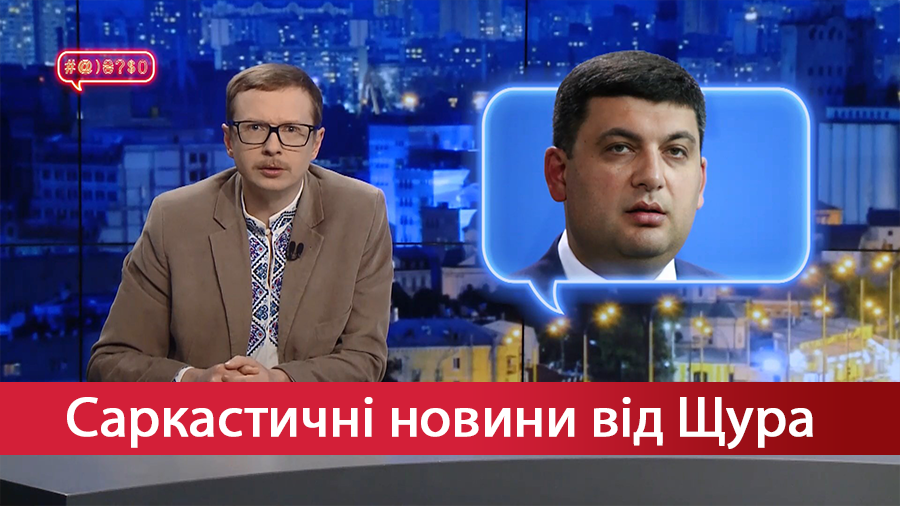 #@)₴?$0

Саркастичні новини від Щура